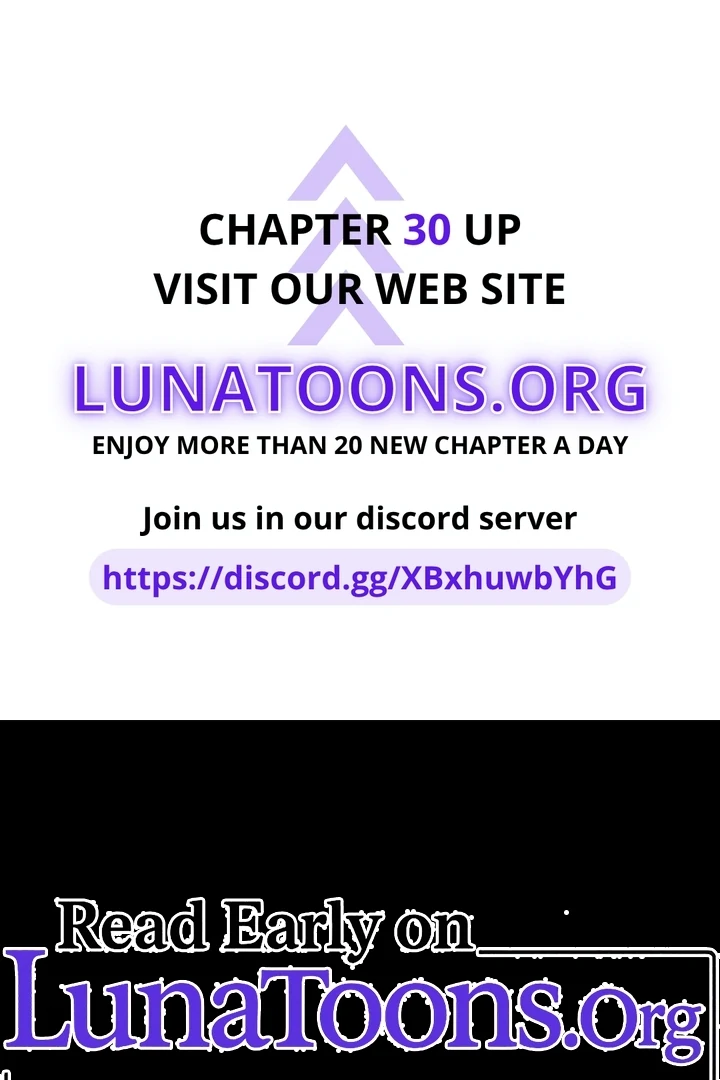 CHAPTER 30 UP
VISIT OUR WEB SITE

LUNATOONS.ORG

ENJOY MORE THAN 20 NEW CHAPTER A DAY

Join us in our discord server

https://discord.gg/XBxhuwbYhG

Read Early on
LunaToons.org